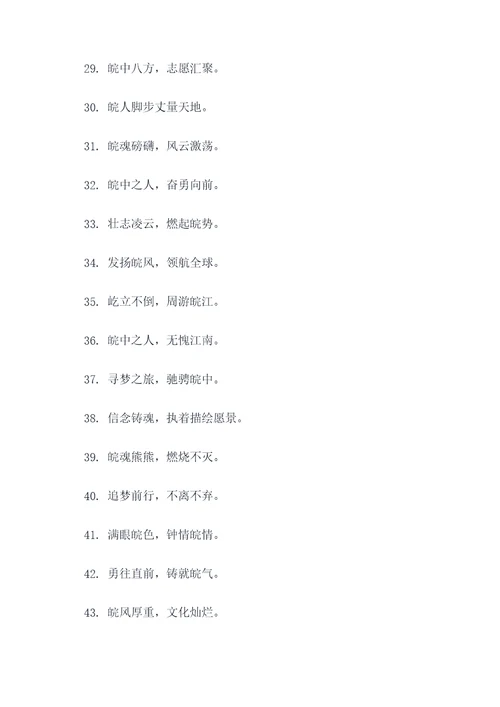 29. 皖中八方，志愿汇聚。

30. 皖人脚步丈量天地。

31. 皖魂磅礴，风云激荡。

32. 皖中之人，奋勇向前。

33. 壮志凌云，燃起皖势。

34. 发扬皖风，领航全球。

35. 屹立不倒，周游皖江。

36. 皖中之人，无愧江南。

37. 寻梦之旅，驰骋皖中。

38. 信念铸魂，执着描绘愿景。

39. 皖魂熊熊，燃烧不灭。

40. 追梦前行，不离不弃。

41. 满眼皖色，钟情皖情。

42. 勇往直前，铸就皖气。

43. 皖风厚重，文化灿烂。